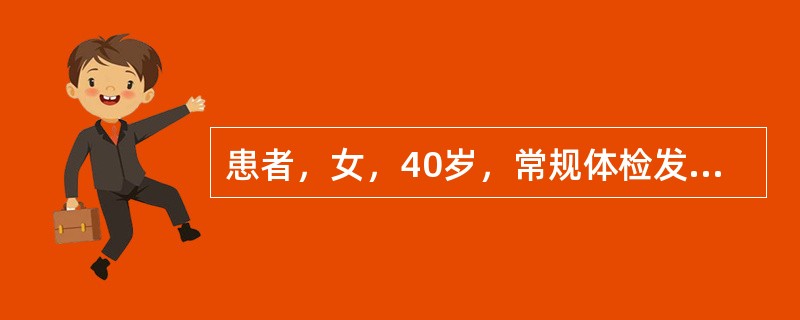 患者，女，40岁，常规体检发...